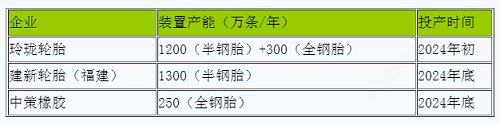 | 企业 | 装置产能（万条/年） | 投产时间 |
|---|---|---|
| 玲珑轮胎 | 1200（半钢胎）+300（全钢胎） | 2024年初 |
| 建新轮胎（福建） | 1300（半钢胎） | 2024年底 |
| 中策橡胶 | 250（全钢胎） | 2024年底 |